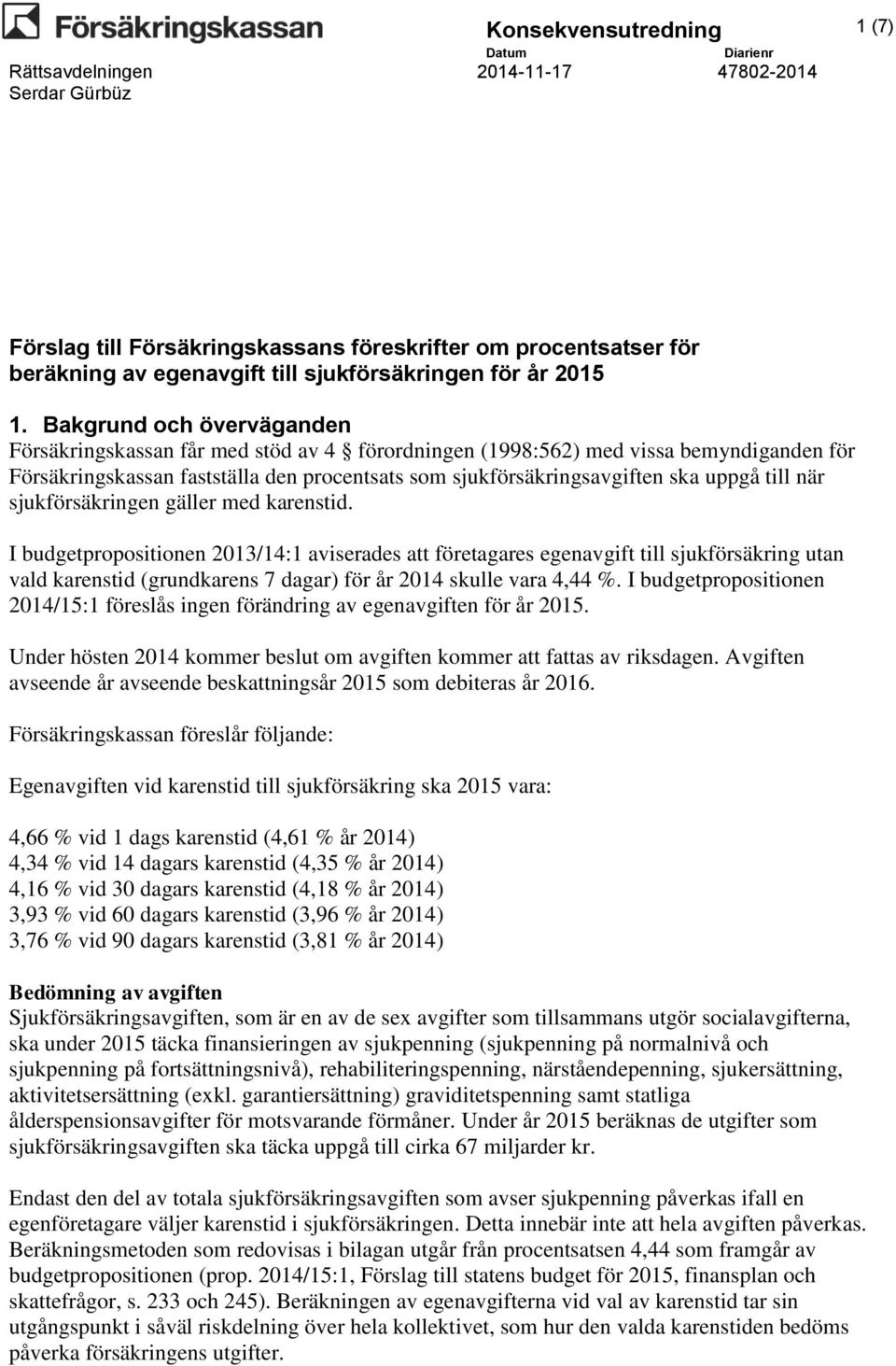 Försäkringskassan

Konsekvensutredning

1 (7)

Rättsavdelningen
Serdar Gürbüz

Datum
2014-11-17

Diarienr
47802-2014

Förslag till Försäkringskassans föreskrifter om procentsatser för beräkning av egenavgift till sjukförsäkringen för år 2015

1. Bakgrund och överväganden
Försäkringskassan får med stöd av 4 § förordningen (1998:562) med vissa bemyndiganden för Försäkringskassan fastställa den procentsats som sjukförsäkringsavgiften ska uppgå till när sjukförsäkringen gäller med karenstid.

I budgetpropositionen 2013/14:1 aviserades att företagares egenavgift till sjukförsäkring utan vald karenstid (grundkarens 7 dagar) för år 2014 skulle vara 4,44 %. I budgetpropositionen 2014/15:1 föreslås ingen förändring av egenavgiften för år 2015.

Under hösten 2014 kommer beslut om avgiften kommer att fattas av riksdagen. Avgiften avseende år avseende beskattningsår 2015 som debiteras år 2016.

Försäkringskassan föreslår följande:

Egenavgiften vid karenstid till sjukförsäkring ska 2015 vara:

4,66 % vid 1 dags karenstid (4,61 % år 2014)
4,34 % vid 14 dagars karenstid (4,35 % år 2014)
4,16 % vid 30 dagars karenstid (4,18 % år 2014)
3,93 % vid 60 dagars karenstid (3,96 % år 2014)
3,76 % vid 90 dagars karenstid (3,81 % år 2014)

Bedömning av avgiften
Sjukförsäkringsavgiften, som är en av de sex avgifter som tillsammans utgör socialavgifterna, ska under 2015 täcka finansieringen av sjukpenning (sjukpenning på normalnivå och sjukpenning på fortsättningsnivå), rehabiliteringspenning, närståendepenning, sjukersättning, aktivitetsersättning (exkl. garantiersättning) graviditetspenning samt statliga ålderspensionsavgifter för motsvarande förmåner. Under år 2015 beräknas de utgifter som sjukförsäkringsavgiften ska täcka uppgå till cirka 67 miljarder kr.

Endast den del av totala sjukförsäkringsavgiften som avser sjukpenning påverkas ifall en egenföretagare väljer karenstid i sjukförsäkringen. Detta innebär inte att hela avgiften påverkas. Beräkningsmetoden som redovisas i bilagan utgår från procentsatsen 4,44 som framgår av budgetpropositionen (prop. 2014/15:1, Förslag till statens budget för 2015, finansplan och skattefrågor, s. 233 och 245). Beräkningen av egenavgifterna vid val av karenstid tar sin utgångspunkt i såväl riskdelning över hela kollektivet, som hur den valda karenstiden bedöms påverka försäkringens utgifter.